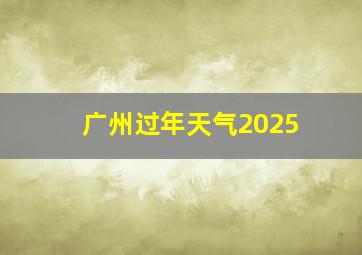 广州过年天气2025